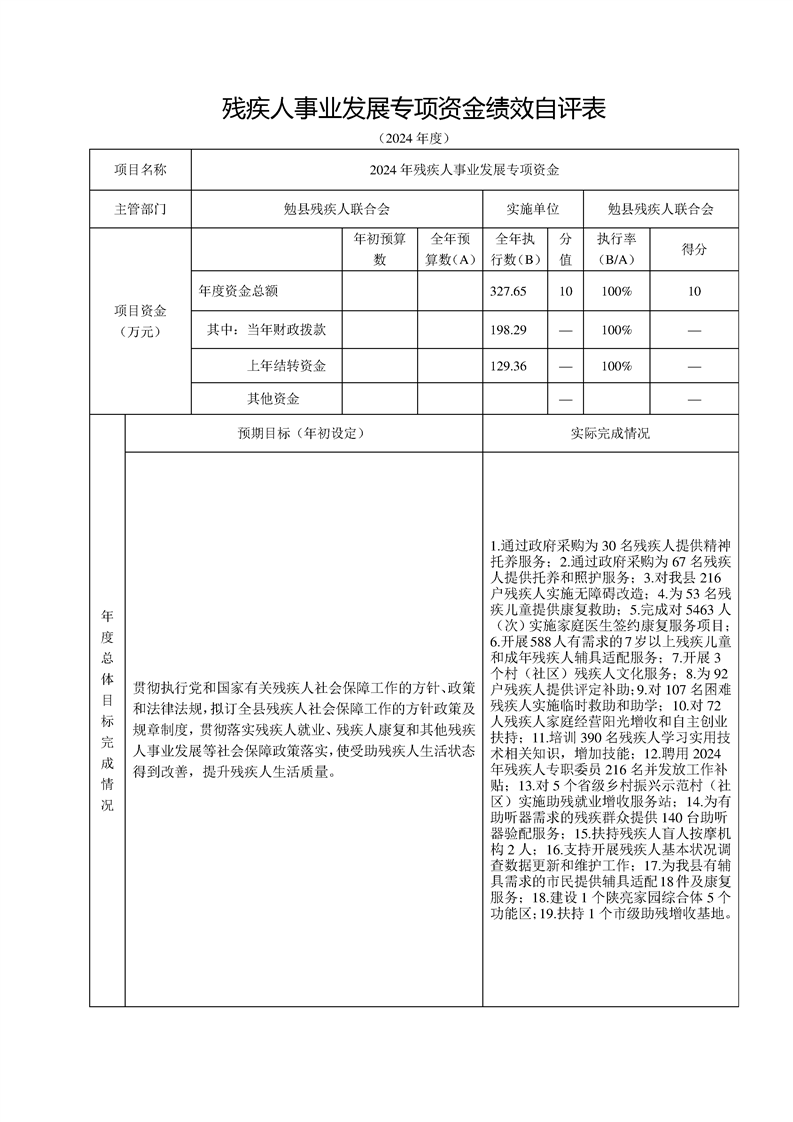 残疾人事业发展专项资金绩效自评表

（2024 年度）

| 项目名称 | 2024 年残疾人事业发展专项资金 | | | | | | |
|---|---|---|---|---|---|---|---|
| 主管部门 | 勉县残疾人联合会 | | | 实施单位 | | 勉县残疾人联合会 | |
| 项目资金（万元） | | 年初预算数 | 全年预算数（A） | 全年执行数（B） | 分值 | 执行率（B/A） | 得分 |
| | 年度资金总额 | | | 327.65 | 10 | 100% | 10 |
| | 其中：当年财政拨款 | | | 198.29 | — | 100% | — |
| | 上年结转资金 | | | 129.36 | — | 100% | — |
| | 其他资金 | | | | — | | — |

| 年度总体目标完成情况 | 预期目标（年初设定） | 实际完成情况 |
|---|---|---|
| | 贯彻执行党和国家有关残疾人社会保障工作的方针、政策和法律法规，拟订全县残疾人社会保障工作的方针政策及规章制度，贯彻落实残疾人就业、残疾人康复和其他残疾人事业发展等社会保障政策落实，使受助残疾人生活状态得到改善，提升残疾人生活质量。 | 1.通过政府采购为 30 名残疾人提供精神托养服务；2.通过政府采购为 67 名残疾人提供托养和照护服务；3.对我县 216 户残疾人实施无障碍改造；4.为 53 名残疾儿童提供康复救助；5.完成对 5463 人（次）实施家庭医生签约康复服务项目；6.开展 588 人有需求的 7 岁以上残疾儿童和成年残疾人辅具适配服务；7.开展 3 个村（社区）残疾人文化服务；8.为 92 户残疾人提供评定补助；9.对 107 名困难残疾人实施临时救助和助学；10.对 72 人残疾人家庭经营阳光增收和自主创业扶持；11.培训 390 名残疾人学习实用技术相关知识，增加技能；12.聘用 2024 年残疾人专职委员 216 名并发放工作补贴；13.对 5 个省级乡村振兴示范村（社区）实施助残就业增收服务站；14.为有助听器需求的残疾群众提供 140 台助听器验配服务；15.扶持残疾人盲人按摩机构 2 人；16.支持开展残疾人基本状况调查数据更新和维护工作；17.为我县有辅具需求的市民提供辅具适配 18 件及康复服务；18.建设 1 个陕亮家园综合体 5 个功能区；19.扶持 1 个市级助残增收基地。 |